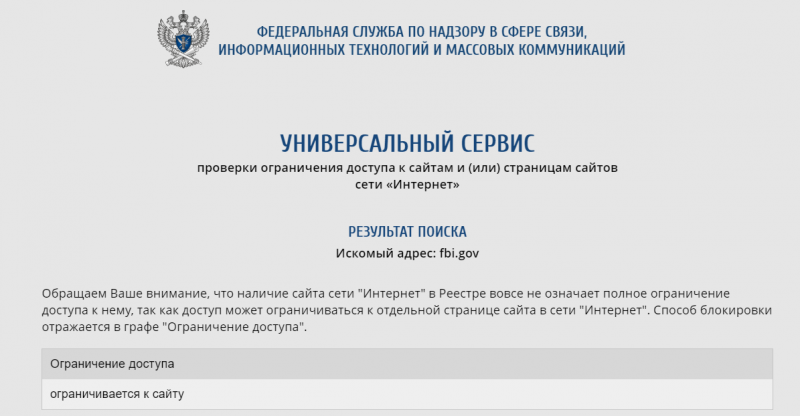 ФЕДЕРАЛЬНАЯ СЛУЖБА ПО НАДЗОРУ В СФЕРЕ СВЯЗИ, ИНФОРМАЦИОННЫХ ТЕХНОЛОГИЙ И МАССОВЫХ КОММУНИКАЦИЙ

УНИВЕРСАЛЬНЫЙ СЕРВИС

проверки ограничения доступа к сайтам и (или) страницам сайтов сети «Интернет»

РЕЗУЛЬТАТ ПОИСКА

Искомый адрес: fbi.gov

Обращаем Ваше внимание, что наличие сайта сети "Интернет" в Реестре вовсе не означает полное ограничение доступа к нему, так как доступ может ограничиваться к отдельной странице сайта в сети "Интернет". Способ блокировки отражается в графе "Ограничение доступа".

| Ограничение доступа |
|---|
| ограничивается к сайту |